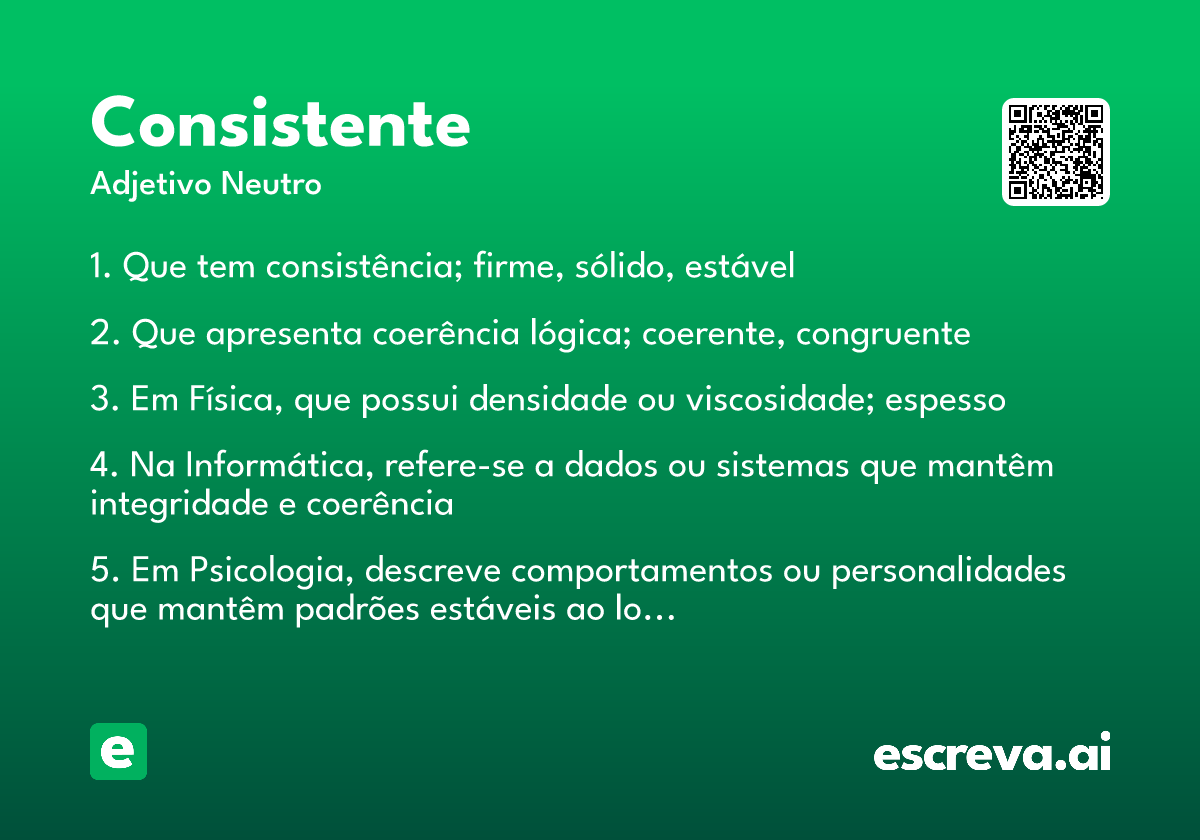 Consistente
Adjetivo Neutro

1. Que tem consistência; firme, sólido, estável

2. Que apresenta coerência lógica; coerente, congruente

3. Em Física, que possui densidade ou viscosidade; espesso

4. Na Informática, refere-se a dados ou sistemas que mantêm integridade e coerência

5. Em Psicologia, descreve comportamentos ou personalidades que mantêm padrões estáveis ao lo...

e

escreva.ai